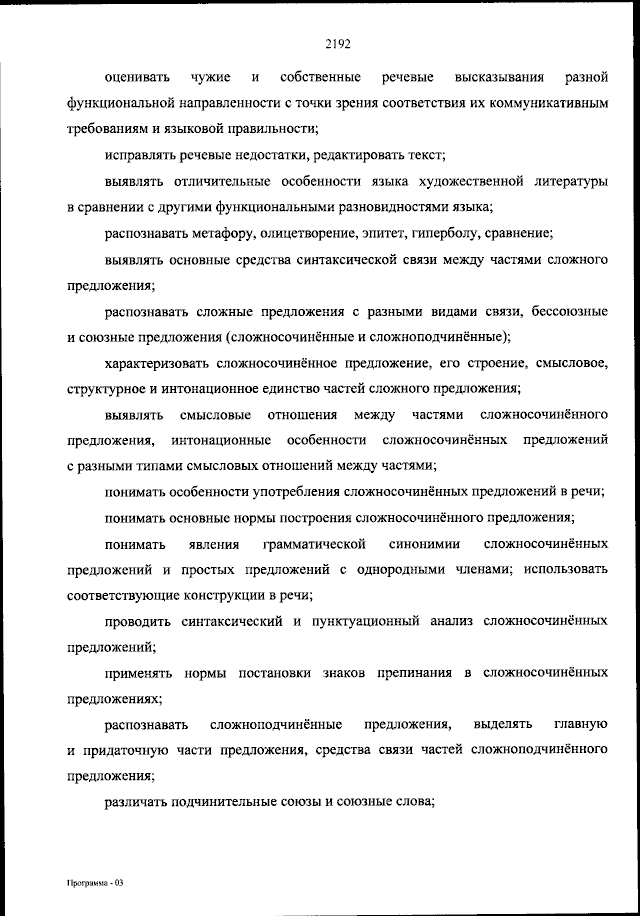 2192

оценивать чужие и собственные речевые высказывания разной функциональной направленности с точки зрения соответствия их коммуникативным требованиям и языковой правильности;

исправлять речевые недостатки, редактировать текст;

выявлять отличительные особенности языка художественной литературы в сравнении с другими функциональными разновидностями языка;

распознавать метафору, олицетворение, эпитет, гиперболу, сравнение;

выявлять основные средства синтаксической связи между частями сложного предложения;

распознавать сложные предложения с разными видами связи, бессоюзные и союзные предложения (сложносочинённые и сложноподчинённые);

характеризовать сложносочинённое предложение, его строение, смысловое, структурное и интонационное единство частей сложного предложения;

выявлять смысловые отношения между частями сложносочинённого предложения, интонационные особенности сложносочинённых предложений с разными типами смысловых отношений между частями;

понимать особенности употребления сложносочинённых предложений в речи;

понимать основные нормы построения сложносочинённого предложения;

понимать явления грамматической синонимии сложносочинённых предложений и простых предложений с однородными членами; использовать соответствующие конструкции в речи;

проводить синтаксический и пунктуационный анализ сложносочинённых предложений;

применять нормы постановки знаков препинания в сложносочинённых предложениях;

распознавать сложноподчинённые предложения, выделять главную и придаточную части предложения, средства связи частей сложноподчинённого предложения;

различать подчинительные союзы и союзные слова;

Программа - 03